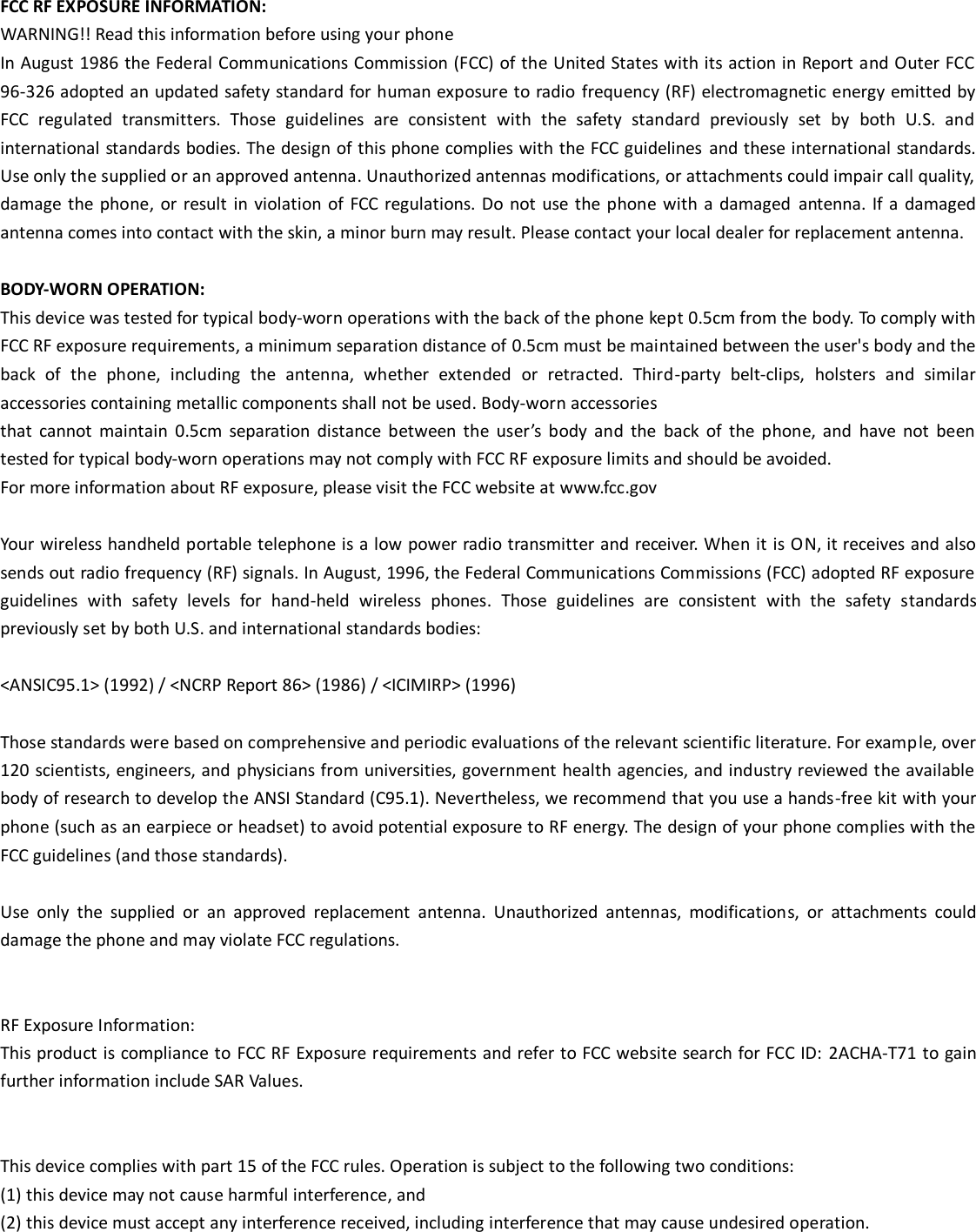 FCC RF EXPOSURE INFORMATION:
WARNING!! Read this information before using your phone
In August 1986 the Federal Communications Commission (FCC) of the United States with its action in Report and Outer FCC 96-326 adopted an updated safety standard for human exposure to radio frequency (RF) electromagnetic energy emitted by FCC regulated transmitters. Those guidelines are consistent with the safety standard previously set by both U.S. and international standards bodies. The design of this phone complies with the FCC guidelines and these international standards. Use only the supplied or an approved antenna. Unauthorized antennas modifications, or attachments could impair call quality, damage the phone, or result in violation of FCC regulations. Do not use the phone with a damaged antenna. If a damaged antenna comes into contact with the skin, a minor burn may result. Please contact your local dealer for replacement antenna.

BODY-WORN OPERATION:
This device was tested for typical body-worn operations with the back of the phone kept 0.5cm from the body. To comply with FCC RF exposure requirements, a minimum separation distance of 0.5cm must be maintained between the user's body and the back of the phone, including the antenna, whether extended or retracted. Third-party belt-clips, holsters and similar accessories containing metallic components shall not be used. Body-worn accessories
that cannot maintain 0.5cm separation distance between the user's body and the back of the phone, and have not been tested for typical body-worn operations may not comply with FCC RF exposure limits and should be avoided.
For more information about RF exposure, please visit the FCC website at www.fcc.gov

Your wireless handheld portable telephone is a low power radio transmitter and receiver. When it is ON, it receives and also sends out radio frequency (RF) signals. In August, 1996, the Federal Communications Commissions (FCC) adopted RF exposure guidelines with safety levels for hand-held wireless phones. Those guidelines are consistent with the safety standards previously set by both U.S. and international standards bodies:

<ANSIC95.1> (1992) / <NCRP Report 86> (1986) / <ICIMIRP> (1996)

Those standards were based on comprehensive and periodic evaluations of the relevant scientific literature. For example, over 120 scientists, engineers, and physicians from universities, government health agencies, and industry reviewed the available body of research to develop the ANSI Standard (C95.1). Nevertheless, we recommend that you use a hands-free kit with your phone (such as an earpiece or headset) to avoid potential exposure to RF energy. The design of your phone complies with the FCC guidelines (and those standards).

Use only the supplied or an approved replacement antenna. Unauthorized antennas, modifications, or attachments could damage the phone and may violate FCC regulations.

RF Exposure Information:
This product is compliance to FCC RF Exposure requirements and refer to FCC website search for FCC ID: 2ACHA-T71 to gain further information include SAR Values.

This device complies with part 15 of the FCC rules. Operation is subject to the following two conditions:
(1) this device may not cause harmful interference, and
(2) this device must accept any interference received, including interference that may cause undesired operation.